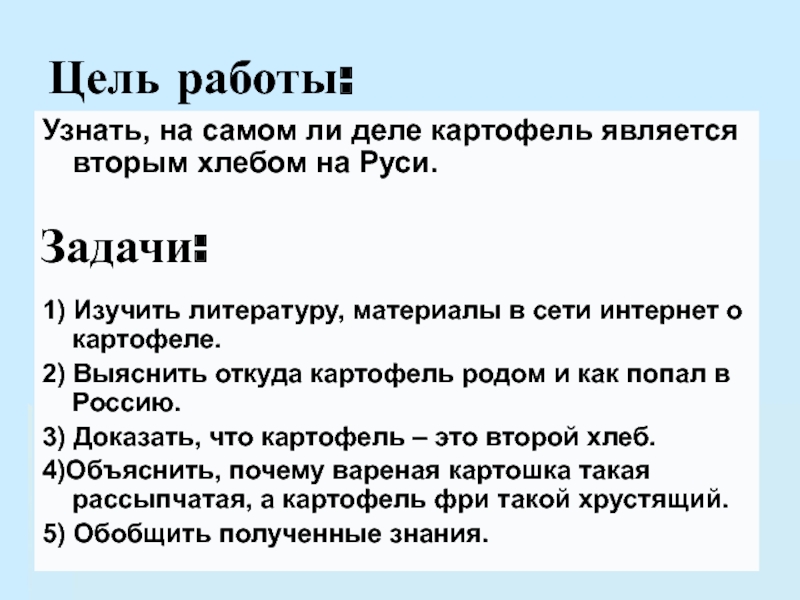 Цель работы:

Узнать, на самом ли деле картофель является вторым хлебом на Руси.

Задачи:

1) Изучить литературу, материалы в сети интернет о картофеле.

2) Выяснить откуда картофель родом и как попал в Россию.

3) Доказать, что картофель – это второй хлеб.

4)Объяснить, почему вареная картошка такая рассыпчатая, а картофель фри такой хрустящий.

5) Обобщить полученные знания.